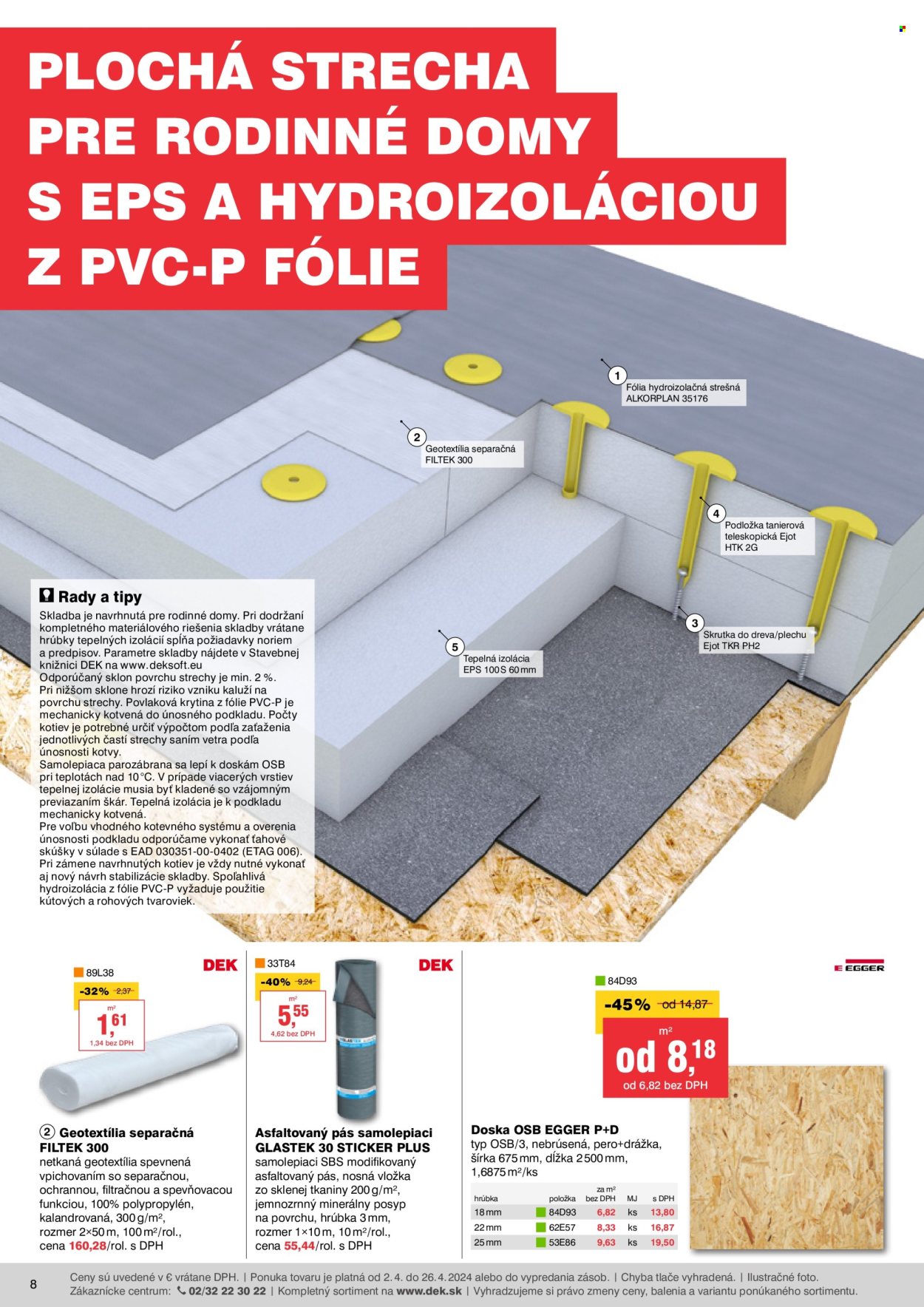 PLOCHÁ STRECHA PRE RODINNÉ DOMY S EPS A HYDROIZOLÁCIOU Z PVC-P FÓLIE

1 Fólia hydroizolačná strešná ALKORPLAN 35176

2 Geotextília separačná FILTEK 300

4 Podložka tanierová teleskopická Ejot HTK 2G

3 Skrutka do dreva/plechu Ejot TKR PH2

5 Tepelná izolácia EPS 100S 60 mm

Rady a tipy

Skladba je navrhnutá pre rodinné domy. Pri dodržaní kompletného materiálového riešenia skladby vrátane hrúbky tepelných izolácií spĺňa požiadavky noriem a predpisov. Parametre skladby nájdete v Stavebnej knižnici DEK na www.deksoft.eu
Odporúčaný sklon povrchu strechy je min. 2 %. Pri nižšom sklone hrozí riziko vzniku kaluží na povrchu strechy. Povlaková krytina z fólie PVC-P je mechanicky kotvená do únosného podkladu. Počty kotiev je potrebné určiť výpočtom podľa zaťaženia jednotlivých častí strechy saním vetra podľa únosnosti kotvy.
Samolepiaca parozábrana sa lepí k doskám OSB pri teplotách nad 10 °C. V prípade viacerých vrstiev tepelnej izolácie musia byť kladené so vzájomným previazaním škár. Tepelná izolácia je k podkladu mechanicky kotvená.
Pre voľbu vhodného kotevného systému a overenia únosnosti podkladu odporúčame vykonať ťahové skúšky v súlade s EAD 030351-00-0402 (ETAG 006). Pri zámene navrhnutých kotiev je vždy nutné vykonať aj nový návrh stabilizácie skladby. Spoľahlivá hydroizolácia z fólie PVC-P vyžaduje použitie kútových a rohových tvaroviek.

89L38 DEK
-32% 2,37
m²
1,61
1,34 bez DPH

② Geotextília separačná FILTEK 300
netkaná geotextília spevnená vpichovaním so separačnou, ochrannou, filtračnou a spevňovacou funkciou, 100% polypropylén, kalandrovaná, 300 g/m², rozmer 2×50 m, 100 m²/rol., cena 160,28/rol. s DPH

33T84 DEK
-40% 9,24
m²
5,55
4,62 bez DPH

Asfaltovaný pás samolepiaci GLASTEK 30 STICKER PLUS
samolepiaci SBS modifikovaný asfaltovaný pás, nosná vložka zo sklenej tkaniny 200 g/m², jemnozrnný minerálny posyp na povrchu, hrúbka 3 mm, rozmer 1×10 m, 10 m²/rol., cena 55,44/rol. s DPH

EGGER
84D93
-45% od 14,87
m²
od 8,18
od 6,82 bez DPH

Doska OSB EGGER P+D
typ OSB/3, nebrúsená, pero+drážka, šírka 675 mm, dĺžka 2 500 mm, 1,6875 m²/ks

| hrúbka | položka | za m² bez DPH | MJ | s DPH |
|---|---|---|---|---|
| 18 mm | 84D93 | 6,82 | ks | 13,80 |
| 22 mm | 62E57 | 8,33 | ks | 16,87 |
| 25 mm | 53E86 | 9,63 | ks | 19,50 |

8 Ceny sú uvedené v € vrátane DPH. | Ponuka tovaru je platná od 2. 4. do 26. 4. 2024 alebo do vypredania zásob. | Chyba tlače vyhradená. | Ilustračné foto.
Zákaznícke centrum: 02/32 22 30 22 | Kompletný sortiment na www.dek.sk | Vyhradzujeme si právo zmeny ceny, balenia a variantu ponúkaného sortimentu.